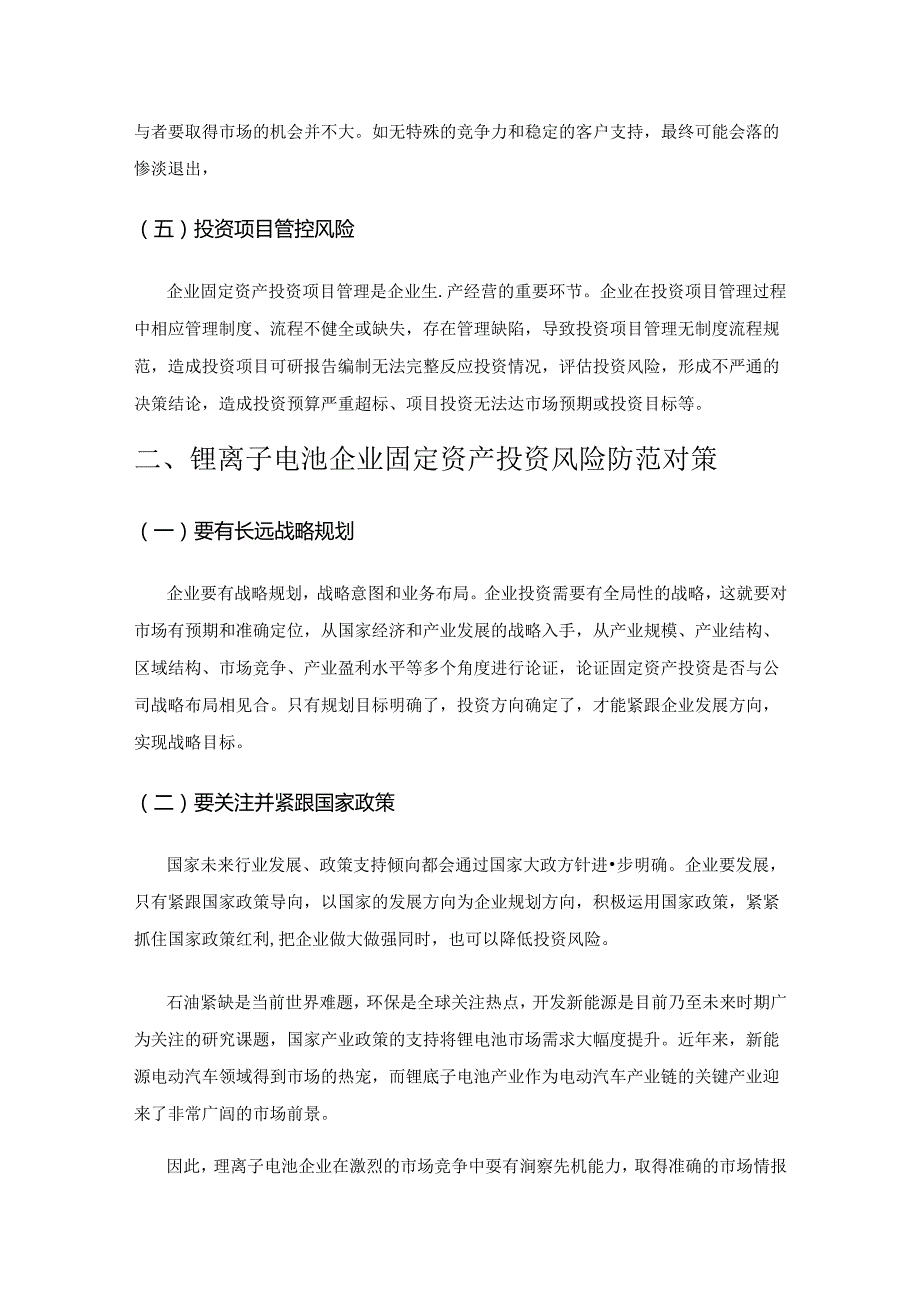 与者要取得市场的机会并不大。如无特殊的竞争力和稳定的客户支持，最终可能会落的惨淡退出，

（五）投资项目管控风险

企业固定资产投资项目管理是企业生.产经营的重要环节。企业在投资项目管理过程中相应管理制度、流程不健全或缺失，存在管理缺陷，导致投资项目管理无制度流程规范，造成投资项目可研报告编制无法完整反应投资情况，评估投资风险，形成不严通的决策结论，造成投资预算严重超标、项目投资无法达市场预期或投资目标等。

二、锂离子电池企业固定资产投资风险防范对策

（一）要有长远战略规划

企业要有战略规划，战略意图和业务布局。企业投资需要有全局性的战略，这就要对市场有预期和准确定位，从国家经济和产业发展的战略入手，从产业规模、产业结构、区域结构、市场竞争、产业盈利水平等多个角度进行论证，论证固定资产投资是否与公司战略布局相见合。只有规划目标明确了，投资方向确定了，才能紧跟企业发展方向，实现战略目标。

（二）要关注并紧跟国家政策

国家未来行业发展、政策支持倾向都会通过国家大政方针进•步明确。企业要发展，只有紧跟国家政策导向，以国家的发展方向为企业规划方向，积极运用国家政策，紧紧抓住国家政策红利，把企业做大做强同时，也可以降低投资风险。

石油紧缺是当前世界难题，环保是全球关注热点，开发新能源是目前乃至未来时期广为关注的研究课题，国家产业政策的支持将锂电池市场需求大幅度提升。近年来，新能源电动汽车领域得到市场的热宠，而锂底子电池产业作为电动汽车产业链的关键产业迎来了非常广间的市场前景。

因此，理离子电池企业在激烈的市场竞争中要有洞察先机能力，取得准确的市场情报